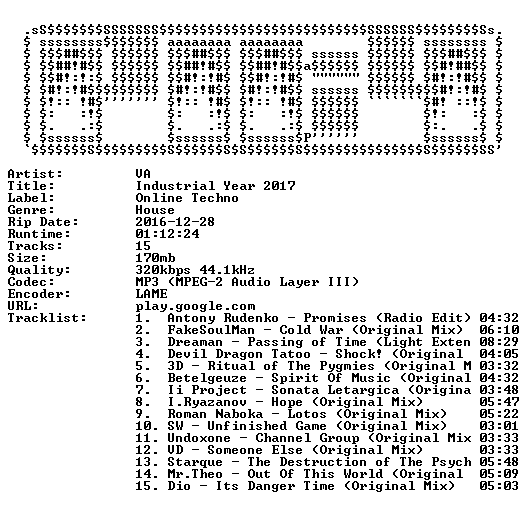 Artist: VA
Title: Industrial Year 2017
Label: Online Techno
Genre: House
Rip Date: 2016-12-28
Runtime: 01:12:24
Tracks: 15
Size: 170mb
Quality: 320kbps 44.1kHz
Codec: MP3 (MPEG-2 Audio Layer III)
Encoder: LAME
URL: play.google.com
Tracklist:
1. Antony Rudenko - Promises (Radio Edit) 04:32
2. FakeSoulMan - Cold War (Original Mix) 06:10
3. Dreaman - Passing of Time (Light Exten 08:29
4. Devil Dragon Tatoo - Shock! (Original 04:05
5. 3D - Ritual of The Pygmies (Original M 03:32
6. Betelgeuze - Spirit Of Music (Original 04:32
7. Ii Project - Sonata Letargica (Origina 03:48
8. I.Ryazanov - Hope (Original Mix) 05:47
9. Roman Naboka - Lotos (Original Mix) 05:22
10. SW - Unfinished Game (Original Mix) 03:01
11. Undoxone - Channel Group (Original Mix 03:33
12. VD - Someone Else (Original Mix) 03:33
13. Starque - The Destruction of The Psych 05:48
14. Mr.Theo - Out Of This World (Original 05:09
15. Dio - Its Danger Time (Original Mix) 05:03